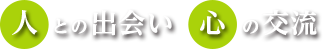 人との出会い　心の交流